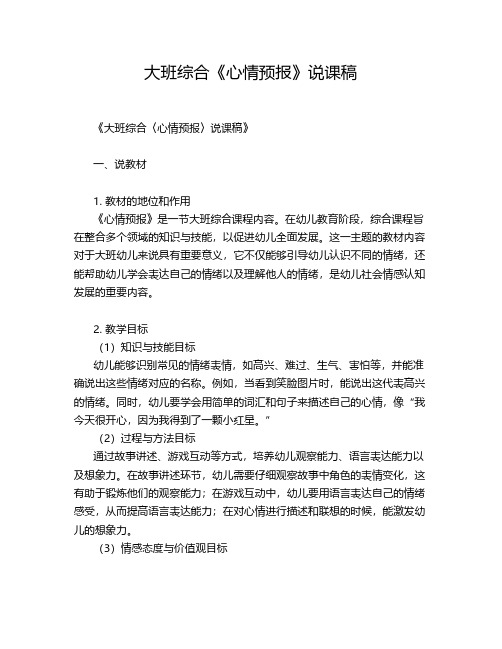 大班综合《心情预报》说课稿

《大班综合〈心情预报〉说课稿》

一、说教材

1. 教材的地位和作用

《心情预报》是一节大班综合课程内容。在幼儿教育阶段，综合课程旨在整合多个领域的知识与技能，以促进幼儿全面发展。这一主题的教材内容对于大班幼儿来说具有重要意义，它不仅能够引导幼儿认识不同的情绪，还能帮助幼儿学会表达自己的情绪以及理解他人的情绪，是幼儿社会情感认知发展的重要内容。

2. 教学目标

（1）知识与技能目标

幼儿能够识别常见的情绪表情，如高兴、难过、生气、害怕等，并能准确说出这些情绪对应的名称。例如，当看到笑脸图片时，能说出这代表高兴的情绪。同时，幼儿要学会用简单的词汇和句子来描述自己的心情，像“我今天很开心，因为我得到了一颗小红星。”

（2）过程与方法目标

通过故事讲述、游戏互动等方式，培养幼儿观察能力、语言表达能力以及想象力。在故事讲述环节，幼儿需要仔细观察故事中角色的表情变化，这有助于锻炼他们的观察能力；在游戏互动中，幼儿要用语言表达自己的情绪感受，从而提高语言表达能力；在对心情进行描述和联想的时候，能激发幼儿的想象力。

（3）情感态度与价值观目标